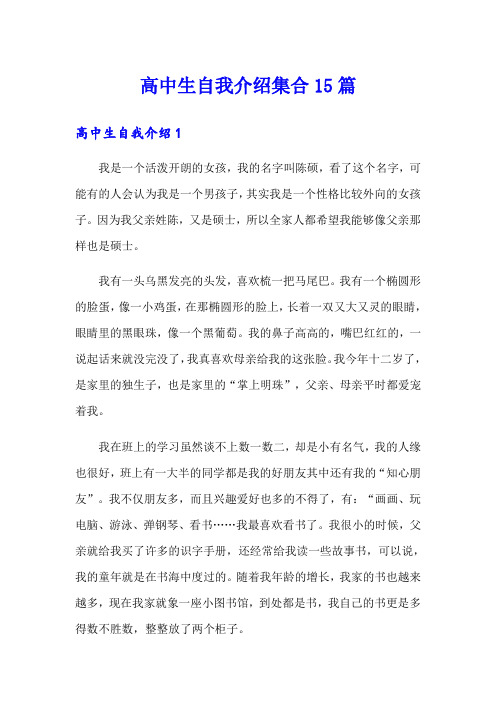 高中生自我介绍集合15篇

高中生自我介绍1

我是一个活泼开朗的女孩，我的名字叫陈硕，看了这个名字，可能有的人会认为我是一个男孩子，其实我是一个性格比较外向的女孩子。因为我父亲姓陈，又是硕士，所以全家人都希望我能够像父亲那样也是硕士。

我有一头乌黑发亮的头发，喜欢梳一把马尾巴。我有一个椭圆形的脸蛋，像一小鸡蛋，在那椭圆形的脸上，长着一双又大又灵的眼睛，眼睛里的黑眼珠，像一个黑葡萄。我的鼻子高高的，嘴巴红红的，一说起话来就没完没了，我真喜欢母亲给我的这张脸。我今年十二岁了，是家里的独生子，也是家里的“掌上明珠”，父亲、母亲平时都爱宠着我。

我在班上的学习虽然谈不上数一数二，却是小有名气，我的人缘也很好，班上有一大半的同学都是我的好朋友其中还有我的“知心朋友”。我不仅朋友多，而且兴趣爱好也多的不得了，有：“画画、玩电脑、游泳、弹钢琴、看书……我最喜欢看书了。我很小的时候，父亲就给我买了许多的识字手册，还经常给我读一些故事书，可以说，我的童年就是在书海中度过的。随着我年龄的增长，我家的书也越来越多，现在我家就象一座小图书馆，到处都是书，我自己的书更是多得数不胜数，整整放了两个柜子。